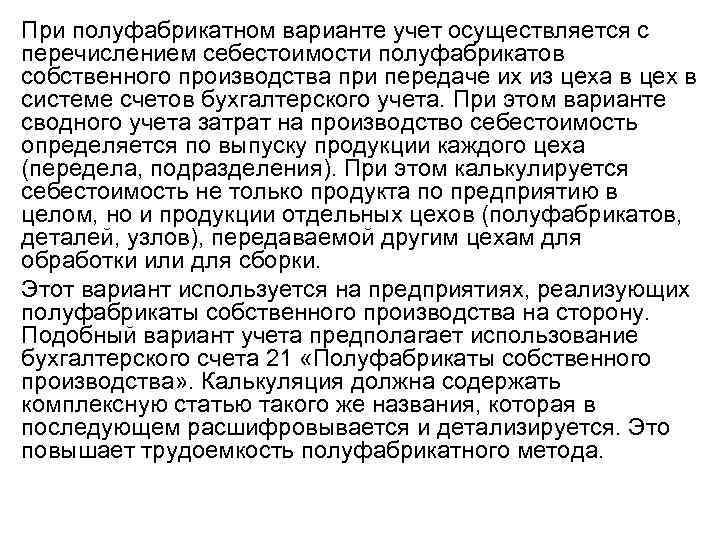 При полуфабрикатном варианте учет осуществляется с перечислением себестоимости полуфабрикатов собственного производства при передаче их из цеха в цех в системе счетов бухгалтерского учета. При этом варианте сводного учета затрат на производство себестоимость определяется по выпуску продукции каждого цеха (передела, подразделения). При этом калькулируется себестоимость не только продукта по предприятию в целом, но и продукции отдельных цехов (полуфабрикатов, деталей, узлов), передаваемой другим цехам для обработки или для сборки.

Этот вариант используется на предприятиях, реализующих полуфабрикаты собственного производства на сторону. Подобный вариант учета предполагает использование бухгалтерского счета 21 «Полуфабрикаты собственного производства». Калькуляция должна содержать комплексную статью такого же названия, которая в последующем расшифровывается и детализируется. Это повышает трудоемкость полуфабрикатного метода.